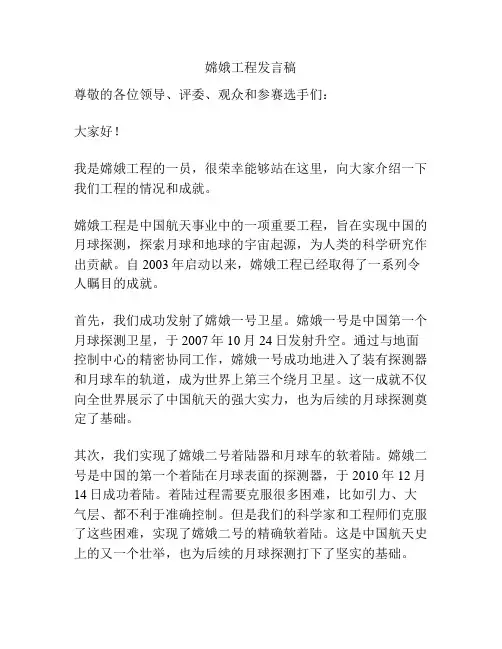 嫦娥工程发言稿

尊敬的各位领导、评委、观众和参赛选手们：

大家好！

我是嫦娥工程的一员，很荣幸能够站在这里，向大家介绍一下我们工程的情况和成就。

嫦娥工程是中国航天事业中的一项重要工程，旨在实现中国的月球探测，探索月球和地球的宇宙起源，为人类的科学研究作出贡献。自 2003 年启动以来，嫦娥工程已经取得了一系列令人瞩目的成就。

首先，我们成功发射了嫦娥一号卫星。嫦娥一号是中国第一个月球探测卫星，于 2007 年 10 月 24 日发射升空。通过与地面控制中心的精密协同工作，嫦娥一号成功地进入了装有探测器和月球车的轨道，成为世界上第三个绕月卫星。这一成就不仅向全世界展示了中国航天的强大实力，也为后续的月球探测奠定了基础。

其次，我们实现了嫦娥二号着陆器和月球车的软着陆。嫦娥二号是中国的第一个着陆在月球表面的探测器，于 2010 年 12 月 14 日成功着陆。着陆过程需要克服很多困难，比如引力、大气层、都不利于准确控制。但是我们的科学家和工程师们克服了这些困难，实现了嫦娥二号的精确软着陆。这是中国航天史上的又一个壮举，也为后续的月球探测打下了坚实的基础。